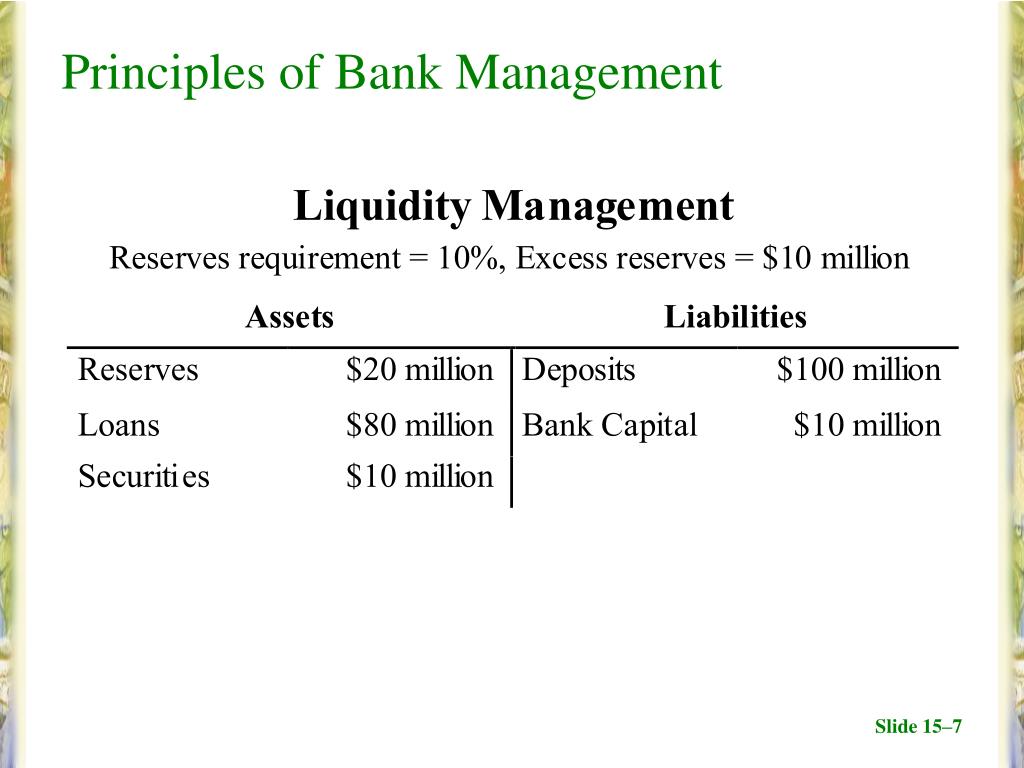 Principles of Bank Management

Liquidity Management

Reserves requirement = 10%, Excess reserves = \$10 million

| Assets | | Liabilities | |
|---|---|---|---|
| Reserves | \$20 million | Deposits | \$100 million |
| Loans | \$80 million | Bank Capital | \$10 million |
| Securities | \$10 million | | |

Slide 15–7